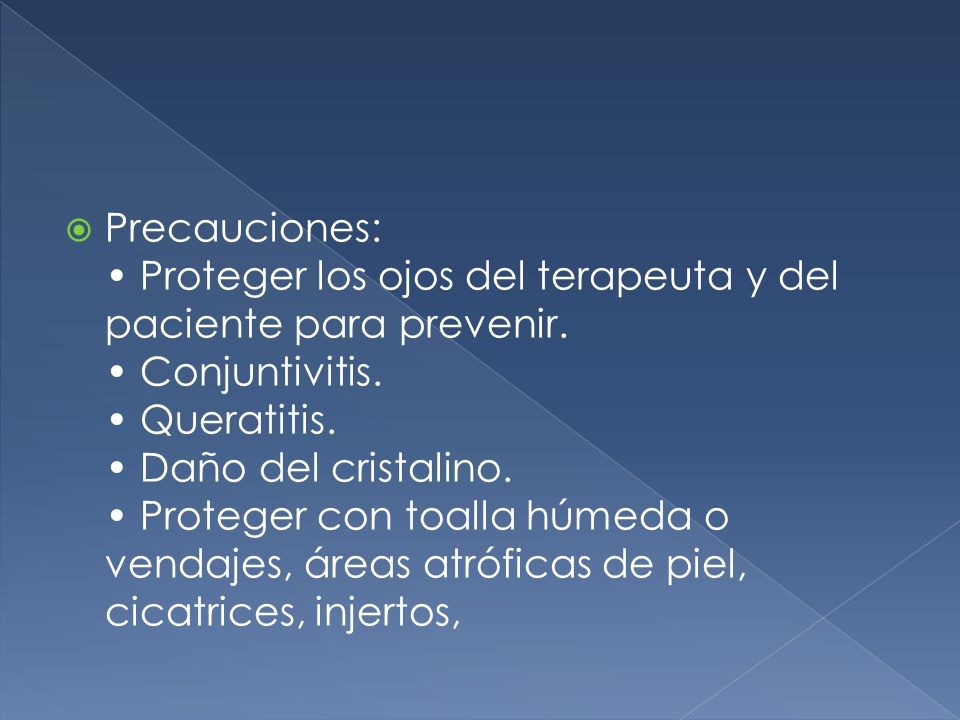 Precauciones:
• Proteger los ojos del terapeuta y del paciente para prevenir.
• Conjuntivitis.
• Queratitis.
• Daño del cristalino.
• Proteger con toalla húmeda o vendajes, áreas atróficas de piel, cicatrices, injertos,